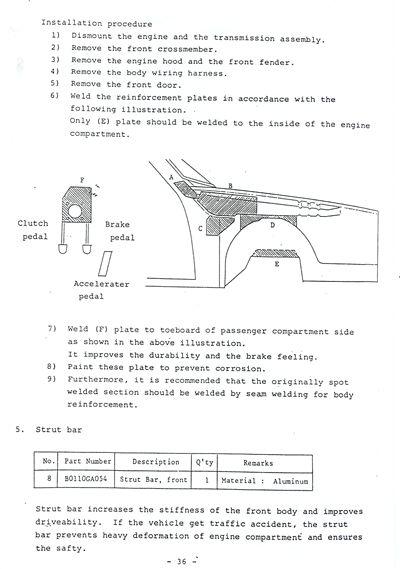 Installation procedure
1) Dismount the engine and the transmission assembly.
2) Remove the front crossmember.
3) Remove the engine hood and the front fender.
4) Remove the body wiring harness.
5) Remove the front door.
6) Weld the reinforcement plates in accordance with the following illustration.
Only (E) plate should be welded to the inside of the engine compartment.

F

Clutch pedal

Brake pedal

Accelerater pedal

A

B

C

D

E

7) Weld (F) plate to toeboard of passenger compartment side as shown in the above illustration.
It improves the durability and the brake feeling.
8) Paint these plate to prevent corrosion.
9) Furthermore, it is recommended that the originally spot welded section should be welded by seam welding for body reinforcement.

5. Strut bar

| No. | Part Number | Description | Q'ty | Remarks |
|---|---|---|---|---|
| 8 | B0110GA054 | Strut Bar, front | 1 | Material : Aluminum |

Strut bar increases the stiffness of the front body and improves driveability. If the vehicle get traffic accident, the strut bar prevents heavy deformation of engine compartment and ensures the safty.

- 36 -